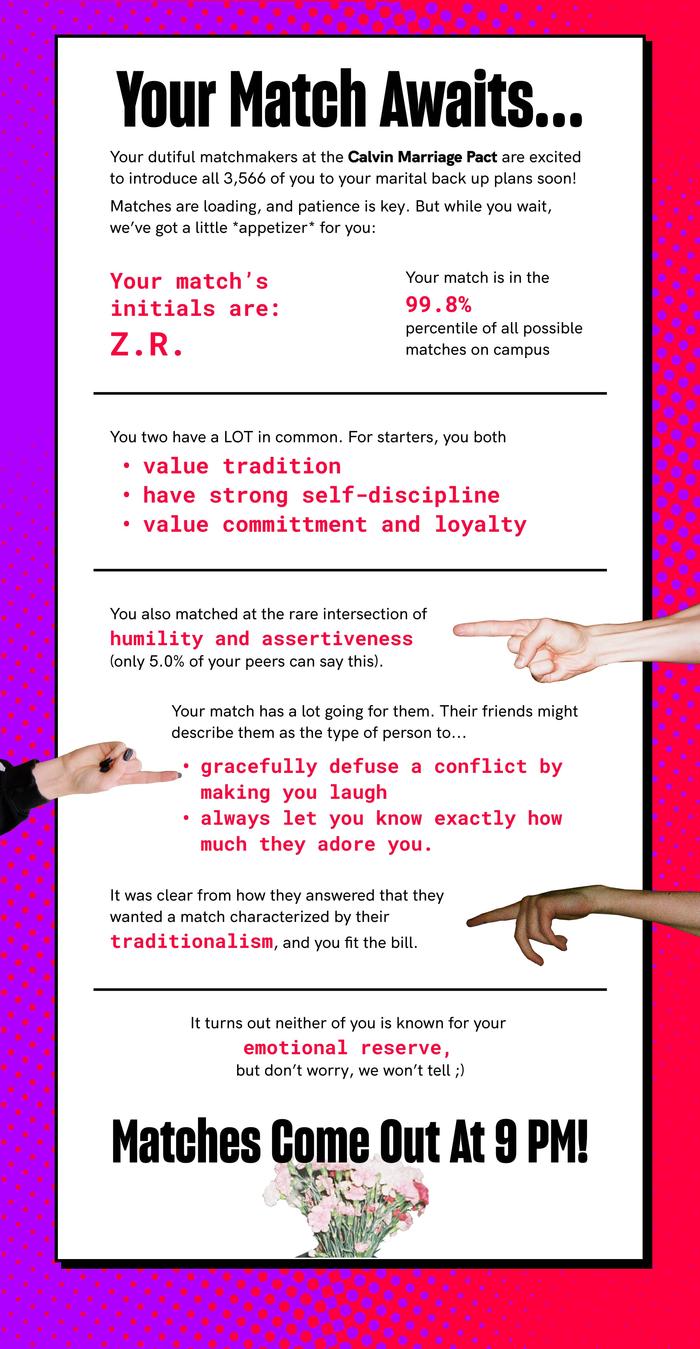 Your Match Awaits...

Your dutiful matchmakers at the Calvin Marriage Pact are excited to introduce all 3,566 of you to your marital back up plans soon!

Matches are loading, and patience is key. But while you wait, we've got a little *appetizer* for you:

Your match's initials are:
Z.R.

Your match is in the
99.8%
percentile of all possible matches on campus

You two have a LOT in common. For starters, you both
• value tradition
• have strong self-discipline
• value committment and loyalty

You also matched at the rare intersection of humility and assertiveness (only 5.0% of your peers can say this).

Your match has a lot going for them. Their friends might describe them as the type of person to...
• gracefully defuse a conflict by making you laugh
• always let you know exactly how much they adore you.

It was clear from how they answered that they wanted a match characterized by their traditionalism, and you fit the bill.

It turns out neither of you is known for your
emotional reserve,
but don't worry, we won't tell ;)

Matches Come Out At 9 PM!